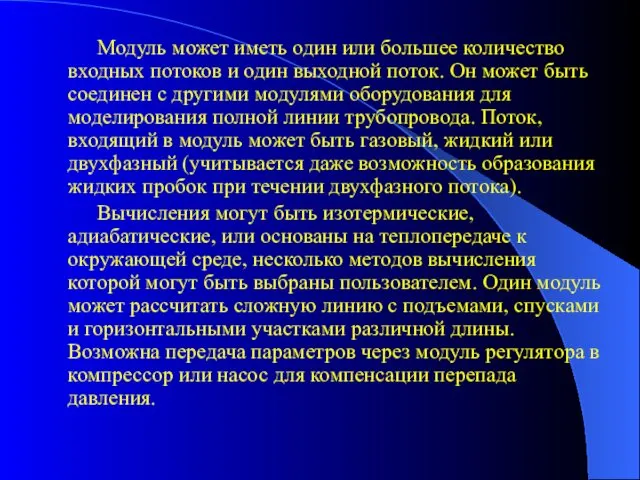 Модуль может иметь один или большее количество входных потоков и один выходной поток. Он может быть соединен с другими модулями оборудования для моделирования полной линии трубопровода. Поток, входящий в модуль может быть газовый, жидкий или двухфазный (учитывается даже возможность образования жидких пробок при течении двухфазного потока).

Вычисления могут быть изотермические, адиабатические, или основаны на теплопередаче к окружающей среде, несколько методов вычисления которой могут быть выбраны пользователем. Один модуль может рассчитать сложную линию с подъемами, спусками и горизонтальными участками различной длины. Возможна передача параметров через модуль регулятора в компрессор или насос для компенсации перепада давления.